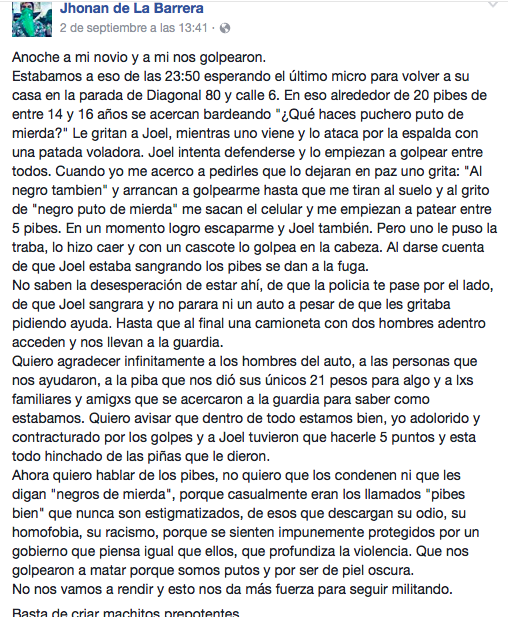 Jhonan de La Barrera
2 de septiembre a las 13:41 ·

Anoche a mi novio y a mi nos golpearon.
Estabamos a eso de las 23:50 esperando el último micro para volver a su casa en la parada de Diagonal 80 y calle 6. En eso alrededor de 20 pibes de entre 14 y 16 años se acercan bardeando "¿Qué haces puchero puto de mierda?" Le gritan a Joel, mientras uno viene y lo ataca por la espalda con una patada voladora. Joel intenta defenderse y lo empiezan a golpear entre todos. Cuando yo me acerco a pedirles que lo dejaran en paz uno grita: "Al negro tambien" y arrancan a golpearme hasta que me tiran al suelo y al grito de "negro puto de mierda" me sacan el celular y me empiezan a patear entre 5 pibes. En un momento logro escaparme y Joel también. Pero uno le puso la traba, lo hizo caer y con un cascote lo golpea en la cabeza. Al darse cuenta de que Joel estaba sangrando los pibes se dan a la fuga.
No saben la desesperación de estar ahí, de que la policia te pase por el lado, de que Joel sangrara y no parara ni un auto a pesar de que les gritaba pidiendo ayuda. Hasta que al final una camioneta con dos hombres adentro acceden y nos llevan a la guardia.
Quiero agradecer infinitamente a los hombres del auto, a las personas que nos ayudaron, a la piba que nos dió sus únicos 21 pesos para algo y a lxs familiares y amigxs que se acercaron a la guardia para saber como estabamos. Quiero avisar que dentro de todo estamos bien, yo adolorido y contracturado por los golpes y a Joel tuvieron que hacerle 5 puntos y esta todo hinchado de las piñas que le dieron.
Ahora quiero hablar de los pibes, no quiero que los condenen ni que les digan "negros de mierda", porque casualmente eran los llamados "pibes bien" que nunca son estigmatizados, de esos que descargan su odio, su homofobia, su racismo, porque se sienten impunemente protegidos por un gobierno que piensa igual que ellos, que profundiza la violencia. Que nos golpearon a matar porque somos putos y por ser de piel oscura.
No nos vamos a rendir y esto nos da más fuerza para seguir militando.

Basta de criar machitos prepotentes